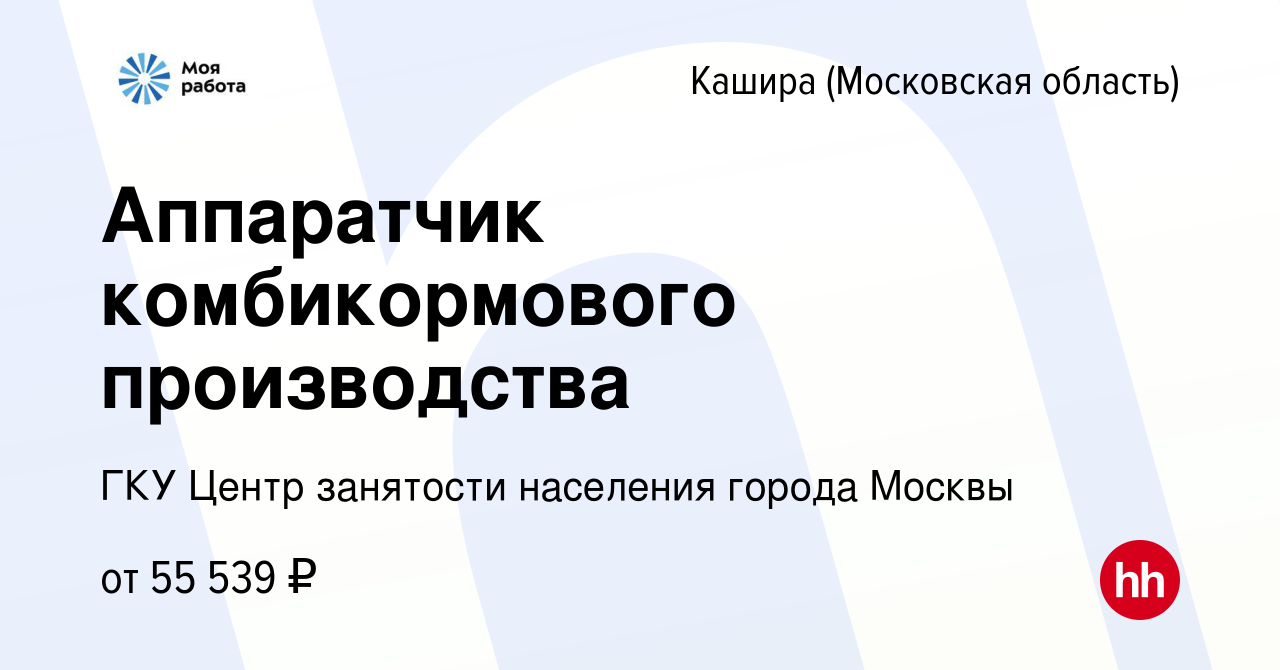 Моя работа

Кашира (Московская область)

Аппаратчик комбикормового производства

ГКУ Центр занятости населения города Москвы

от 55 539 ₽

hh